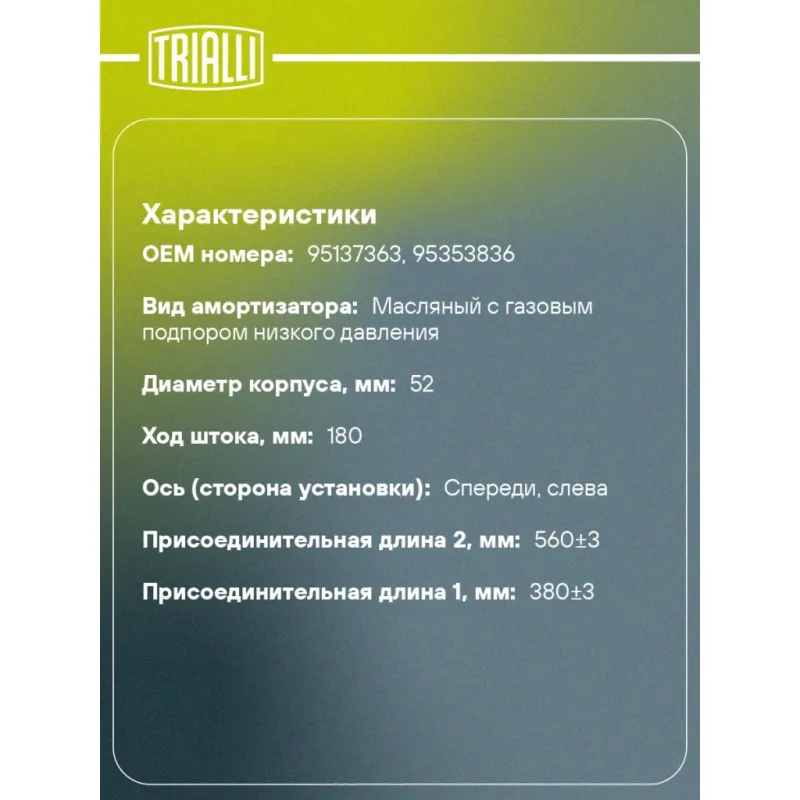 TRIALLI

Характеристики

OEM номера: 95137363, 95353836

Вид амортизатора: Масляный с газовым подпором низкого давления

Диаметр корпуса, мм: 52

Ход штока, мм: 180

Ось (сторона установки): Спереди, слева

Присоединительная длина 2, мм: 560±3

Присоединительная длина 1, мм: 380±3